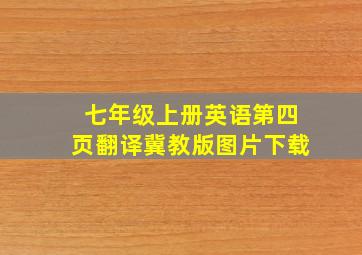 七年级上册英语第四页翻译冀教版图片下载